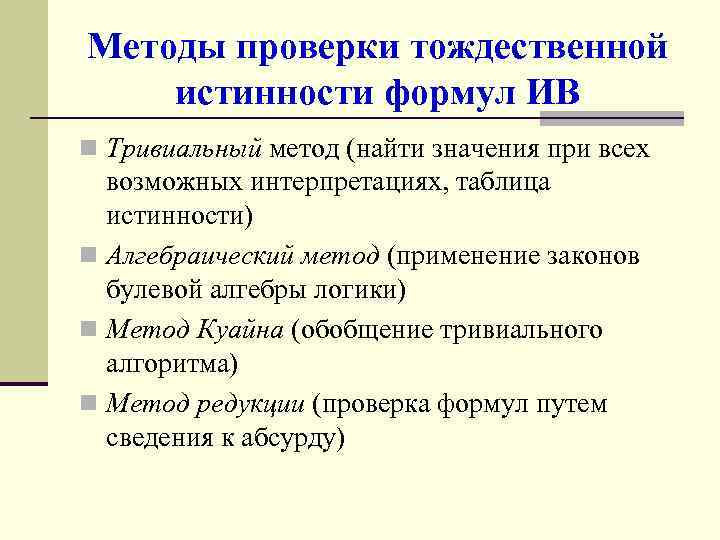 Методы проверки тождественной истинности формул ИВ

Тривиальный метод (найти значения при всех возможных интерпретациях, таблица истинности)

Алгебраический метод (применение законов булевой алгебры логики)

Метод Куайна (обобщение тривиального алгоритма)

Метод редукции (проверка формул путем сведения к абсурду)